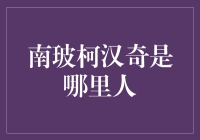 南玻柯汉奇是哪里人